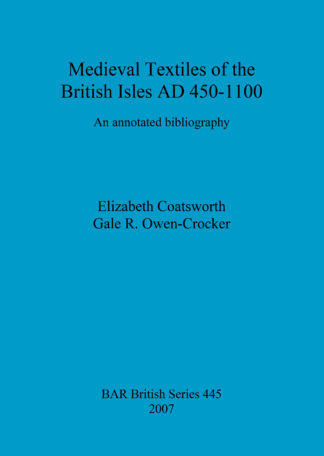 Medieval Textiles of the British Isles AD 450-1100

An annotated bibliography

Elizabeth Coatsworth
Gale R. Owen-Crocker

BAR British Series 445
2007